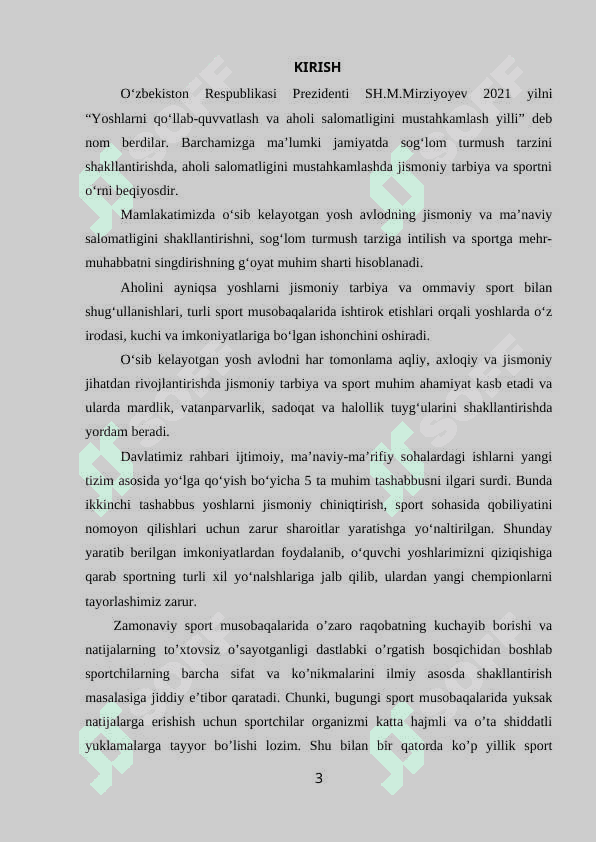 KIRISH

O‘zbekiston Respublikasi Prezidenti SH.M.Mirziyoyev 2021 yilni “Yoshlarni qo‘llab-quvvatlash va aholi salomatligini mustahkamlash yilli” deb nom berdilar. Barchamizga ma’lumki jamiyatda sog‘lom turmush tarzini shakllantirishda, aholi salomatligini mustahkamlashda jismoniy tarbiya va sportni o‘rni beqiyosdir.

Mamlakatimizda o‘sib kelayotgan yosh avlodning jismoniy va ma’naviy salomatligini shakllantirishni, sog‘lom turmush tarziga intilish va sportga mehr-muhabbatni singdirishning g‘oyat muhim sharti hisoblanadi.

Aholini ayniqsa yoshlarni jismoniy tarbiya va ommaviy sport bilan shug‘ullanishlari, turli sport musobaqalarida ishtirok etishlari orqali yoshlarda o‘z irodasi, kuchi va imkoniyatlariga bo‘lgan ishonchini oshiradi.

O‘sib kelayotgan yosh avlodni har tomonlama aqliy, axloqiy va jismoniy jihatdan rivojlantirishda jismoniy tarbiya va sport muhim ahamiyat kasb etadi va ularda mardlik, vatanparvarlik, sadoqat va halollik tuyg‘ularini shakllantirishda yordam beradi.

Davlatimiz rahbari ijtimoiy, ma’naviy-ma’rifiy sohalardagi ishlarni yangi tizim asosida yo‘lga qo‘yish bo‘yicha 5 ta muhim tashabbusni ilgari surdi. Bunda ikkinchi tashabbus yoshlarni jismoniy chiniqtirish, sport sohasida qobiliyatini nomoyon qilishlari uchun zarur sharoitlar yaratishga yo‘naltirilgan. Shunday yaratib berilgan imkoniyatlardan foydalanib, o‘quvchi yoshlarimizni qiziqishiga qarab sportning turli xil yo‘nalshlariga jalb qilib, ulardan yangi chempionlarni tayorlashimiz zarur.

Zamonaviy sport musobaqalarida o’zaro raqobatning kuchayib borishi va natijalarning to’xtovsiz o’sayotganligi dastlabki o’rgatish bosqichidan boshlab sportchilarning barcha sifat va ko’nikmalarini ilmiy asosda shakllantirish masalasiga jiddiy e’tibor qaratadi. Chunki, bugungi sport musobaqalarida yuksak natijalarga erishish uchun sportchilar organizmi katta hajmli va o’ta shiddatli yuklamalarga tayyor bo’lishi lozim. Shu bilan bir qatorda ko’p yillik sport

3